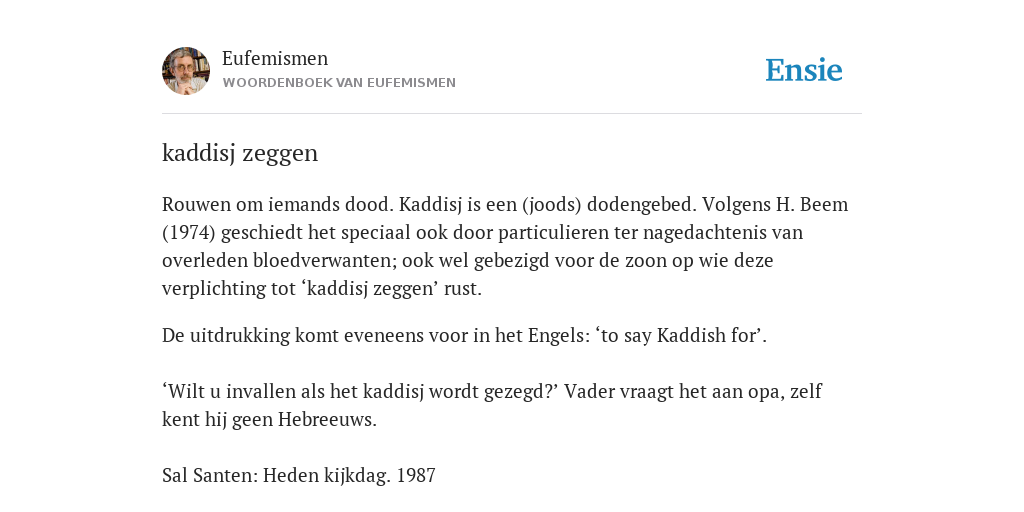 Eufemismen
WOORDENBOEK VAN EUFEMISMEN

Ensie

kaddisj zeggen

Rouwen om iemands dood. Kaddisj is een (joods) dodengebed. Volgens H. Beem (1974) geschiedt het speciaal ook door particulieren ter nagedachtenis van overleden bloedverwanten; ook wel gebezigd voor de zoon op wie deze verplichting tot ‘kaddisj zeggen’ rust.

De uitdrukking komt eveneens voor in het Engels: ‘to say Kaddish for’.

‘Wilt u invallen als het kaddisj wordt gezegd?’ Vader vraagt het aan opa, zelf kent hij geen Hebreeuws.

Sal Santen: Heden kijkdag. 1987